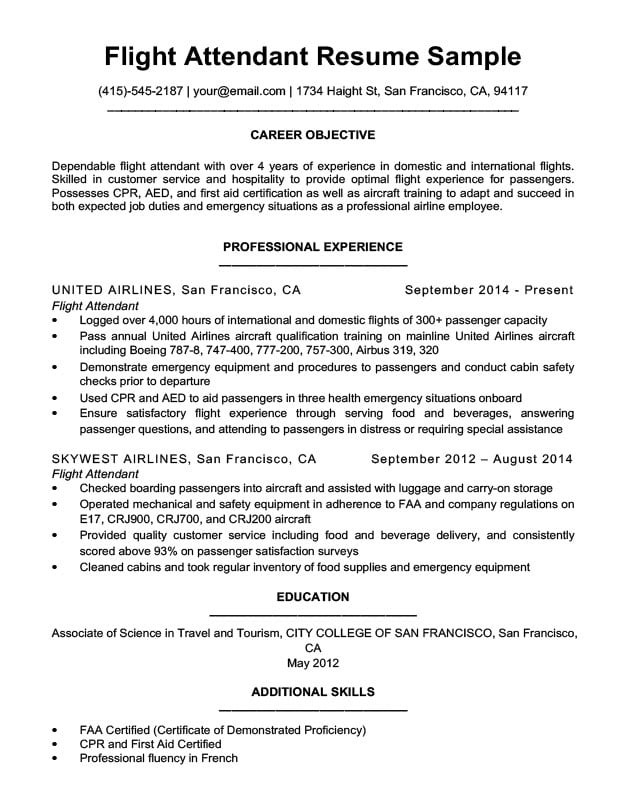 Flight Attendant Resume Sample

(415)-545-2187 | your@email.com | 1734 Haight St, San Francisco, CA, 94117

CAREER OBJECTIVE

Dependable flight attendant with over 4 years of experience in domestic and international flights. Skilled in customer service and hospitality to provide optimal flight experience for passengers. Possesses CPR, AED, and first aid certification as well as aircraft training to adapt and succeed in both expected job duties and emergency situations as a professional airline employee.

PROFESSIONAL EXPERIENCE

UNITED AIRLINES, San Francisco, CA September 2014 - Present
Flight Attendant
• Logged over 4,000 hours of international and domestic flights of 300+ passenger capacity
• Pass annual United Airlines aircraft qualification training on mainline United Airlines aircraft including Boeing 787-8, 747-400, 777-200, 757-300, Airbus 319, 320
• Demonstrate emergency equipment and procedures to passengers and conduct cabin safety checks prior to departure
• Used CPR and AED to aid passengers in three health emergency situations onboard
• Ensure satisfactory flight experience through serving food and beverages, answering passenger questions, and attending to passengers in distress or requiring special assistance

SKYWEST AIRLINES, San Francisco, CA September 2012 – August 2014
Flight Attendant
• Checked boarding passengers into aircraft and assisted with luggage and carry-on storage
• Operated mechanical and safety equipment in adherence to FAA and company regulations on E17, CRJ900, CRJ700, and CRJ200 aircraft
• Provided quality customer service including food and beverage delivery, and consistently scored above 93% on passenger satisfaction surveys
• Cleaned cabins and took regular inventory of food supplies and emergency equipment

EDUCATION

Associate of Science in Travel and Tourism, CITY COLLEGE OF SAN FRANCISCO, San Francisco, CA
May 2012

ADDITIONAL SKILLS

• FAA Certified (Certificate of Demonstrated Proficiency)
• CPR and First Aid Certified
• Professional fluency in French